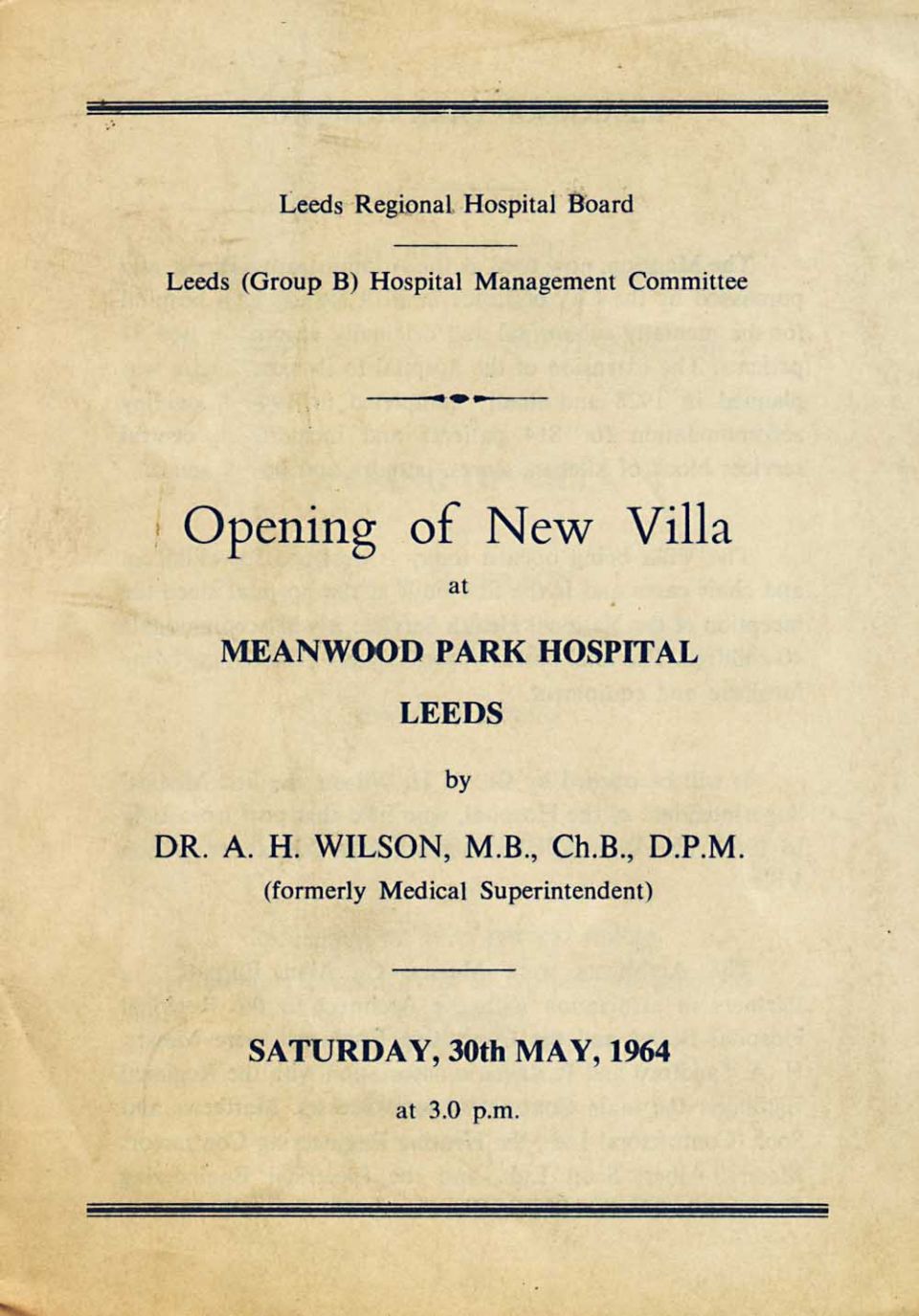 Leeds Regional Hospital Board

Leeds (Group B) Hospital Management Committee

Opening of New Villa

at

MEANWOOD PARK HOSPITAL

LEEDS

by

DR. A. H. WILSON, M.B., Ch.B., D.P.M.

(formerly Medical Superintendent)

SATURDAY, 30th MAY, 1964

at 3.0 p.m.